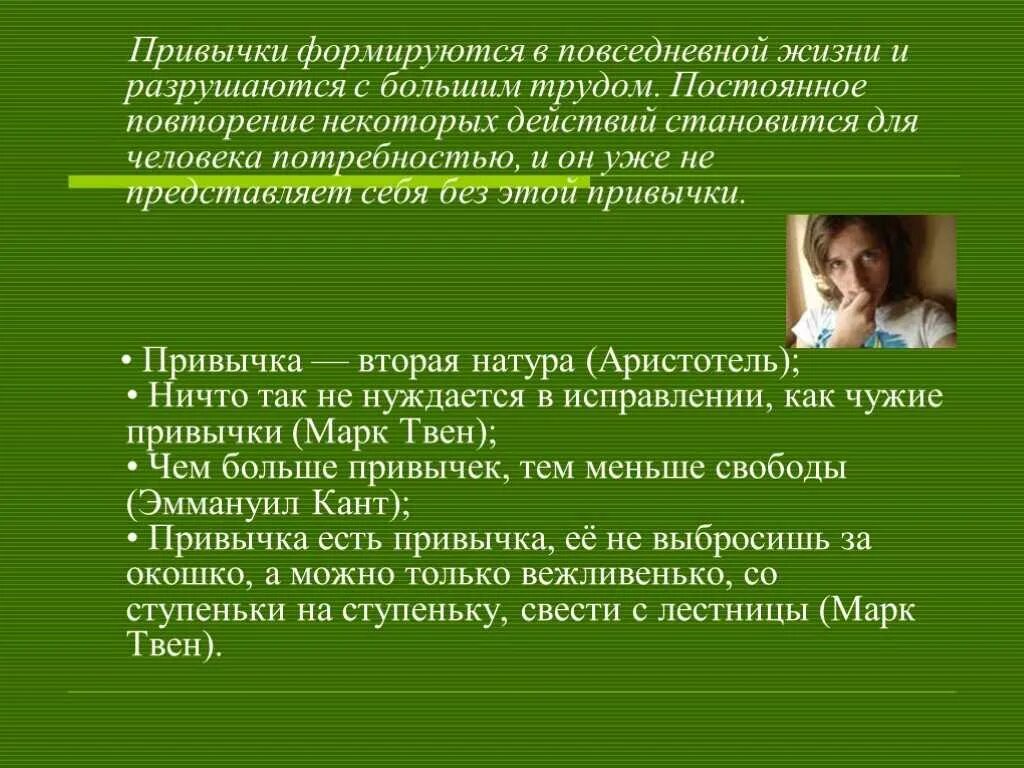 Привычки формируются в повседневной жизни и разрушаются с большим трудом. Постоянное повторение некоторых действий становится для человека потребностью, и он уже не представляет себя без этой привычки.

• Привычка — вторая натура (Аристотель);
• Ничто так не нуждается в исправлении, как чужие привычки (Марк Твен);
• Чем больше привычек, тем меньше свободы (Эммануил Кант);
• Привычка есть привычка, её не выбросишь за окошко, а можно только вежливенько, со ступеньки на ступеньку, свести с лестницы (Марк Твен).